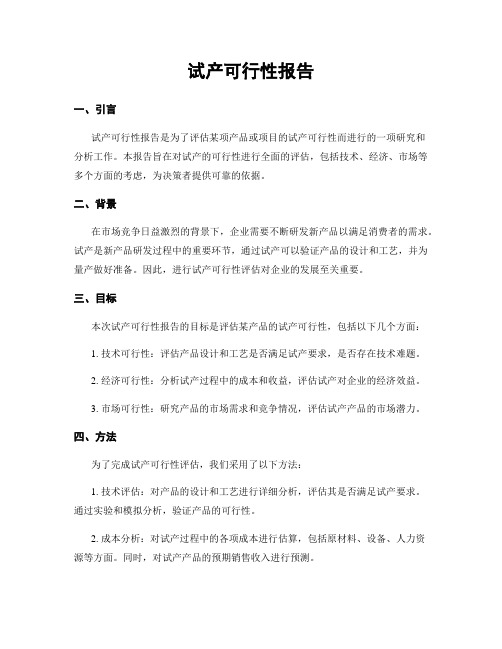 试产可行性报告

一、引言

试产可行性报告是为了评估某项产品或项目的试产可行性而进行的一项研究和分析工作。本报告旨在对试产的可行性进行全面的评估，包括技术、经济、市场等多个方面的考虑，为决策者提供可靠的依据。

二、背景

在市场竞争日益激烈的背景下，企业需要不断研发新产品以满足消费者的需求。试产是新产品研发过程中的重要环节，通过试产可以验证产品的设计和工艺，并为量产做好准备。因此，进行试产可行性评估对企业的发展至关重要。

三、目标

本次试产可行性报告的目标是评估某产品的试产可行性，包括以下几个方面：

1. 技术可行性：评估产品设计和工艺是否满足试产要求，是否存在技术难题。

2. 经济可行性：分析试产过程中的成本和收益，评估试产对企业的经济效益。

3. 市场可行性：研究产品的市场需求和竞争情况，评估试产产品的市场潜力。

四、方法

为了完成试产可行性评估，我们采用了以下方法：

1. 技术评估：对产品的设计和工艺进行详细分析，评估其是否满足试产要求。通过实验和模拟分析，验证产品的可行性。

2. 成本分析：对试产过程中的各项成本进行估算，包括原材料、设备、人力资源等方面。同时，对试产产品的预期销售收入进行预测。